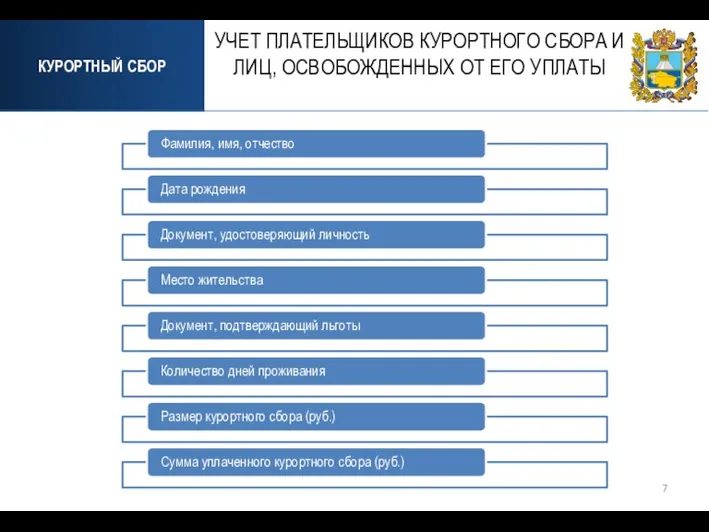 КУРОРТНЫЙ СБОР

УЧЕТ ПЛАТЕЛЬЩИКОВ КУРОРТНОГО СБОРА И ЛИЦ, ОСВОБОЖДЕННЫХ ОТ ЕГО УПЛАТЫ

Фамилия, имя, отчество

Дата рождения

Документ, удостоверяющий личность

Место жительства

Документ, подтверждающий льготы

Количество дней проживания

Размер курортного сбора (руб.)

Сумма уплаченного курортного сбора (руб.)

7